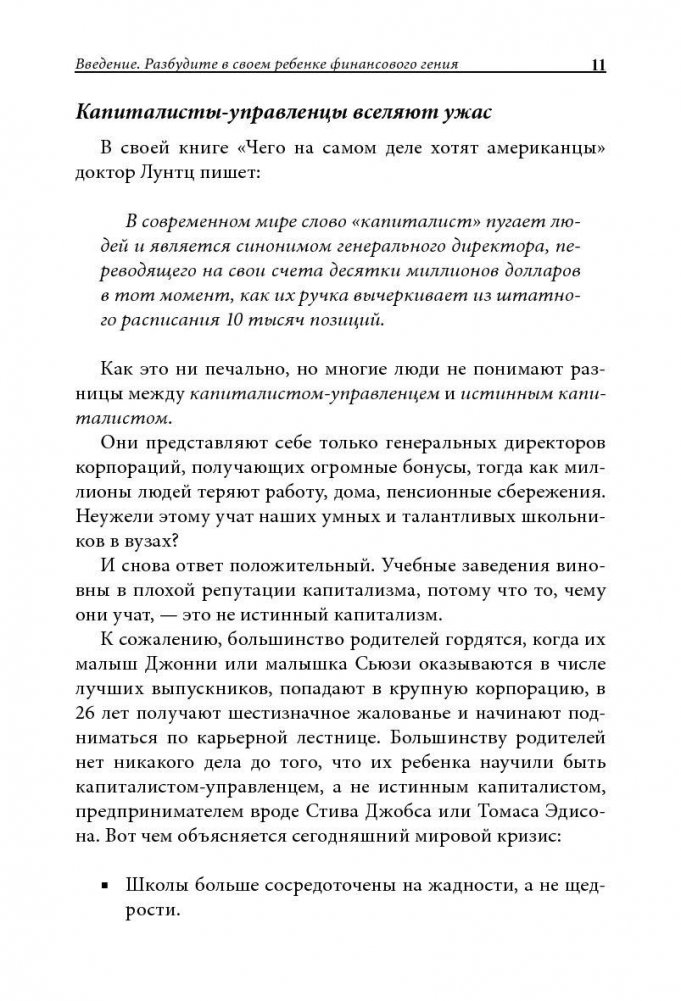 Введение. Разбудите в своем ребенке финансового гения 11

Капиталисты-управленцы вселяют ужас

В своей книге «Чего на самом деле хотят американцы» доктор Лунтц пишет:

В современном мире слово «капиталист» пугает людей и является синонимом генерального директора, переводящего на свои счета десятки миллионов долларов в тот момент, как их ручка вычеркивает из штатного расписания 10 тысяч позиций.

Как это ни печально, но многие люди не понимают разницы между капиталистом-управленцем и истинным капиталистом.

Они представляют себе только генеральных директоров корпораций, получающих огромные бонусы, тогда как миллионы людей теряют работу, дома, пенсионные сбережения. Неужели этому учат наших умных и талантливых школьников в вузах?

И снова ответ положительный. Учебные заведения виновны в плохой репутации капитализма, потому что то, чему они учат, — это не истинный капитализм.

К сожалению, большинство родителей гордятся, когда их малыш Джонни или малышка Сьюзи оказываются в числе лучших выпускников, попадают в крупную корпорацию, в 26 лет получают шестизначное жалованье и начинают подниматься по карьерной лестнице. Большинству родителей нет никакого дела до того, что их ребенка научили быть капиталистом-управленцем, а не истинным капиталистом, предпринимателем вроде Стива Джобса или Томаса Эдисона. Вот чем объясняется сегодняшний мировой кризис:

▪ Школы больше сосредоточены на жадности, а не щедрости.